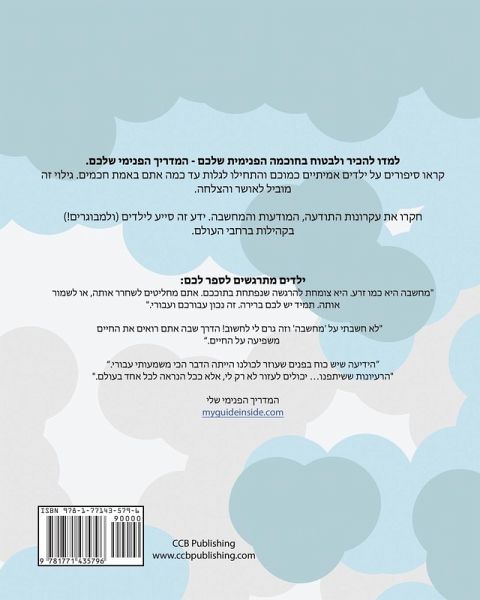 למדו להכיר ולבטוח בחוכמה הפנימית שלכם - המדריך הפנימי שלכם.
קראו סיפורים על ילדים אמיתיים כמוכם והתחילו לגלות עד כמה אתם באמת חכמים. גילוי זה מוביל לאושר והצלחה.

חקרו את עקרונות התודעה, המודעות והמחשבה. ידע זה סייע לילדים (ולמבוגרים!) בקהילות ברחבי העולם.

ילדים מתרגשים לספר לכם:
"מחשבה היא כמו זרע. היא צומחת להרגשה שנפתחת בתוככם. אתם מחליטים לשחרר אותה, או לשמור אותה. תמיד יש לכם ברירה. זה נכון עבורכם ועבורי."

"לא חשבתי על 'מחשבה' וזה גרם לי לחשוב! הדרך שבה אתם רואים את החיים משפיעה על החיים."

"הידיעה שיש כוח בפנים שעוזר לכולנו הייתה הדבר הכי משמעותי עבורי."
"הרעיונות ששיתפנו... יכולים לעזור לא רק לי, אלא ככל הנראה לכל אחד בעולם."

המדריך הפנימי שלי
myguideinside.com

ISBN 978-1-77143-579-6
90000
9 781771 435796

CCB Publishing
www.ccbpublishing.com